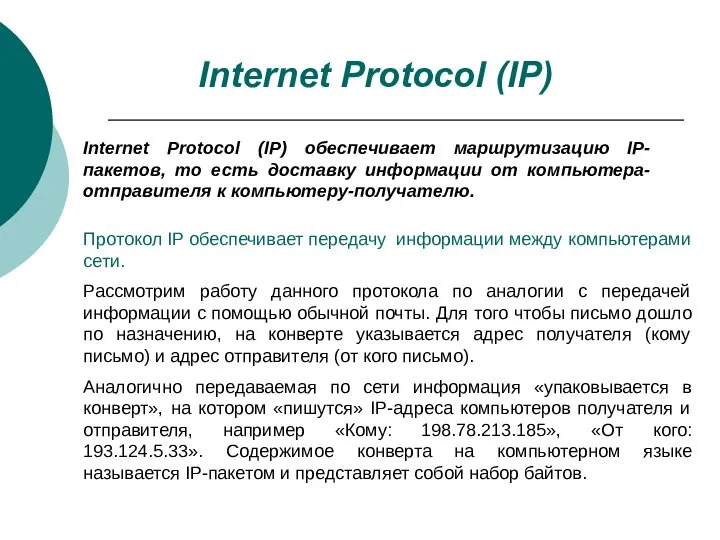 Internet Protocol (IP)

Internet Protocol (IP) обеспечивает маршрутизацию IP-пакетов, то есть доставку информации от компьютера-отправителя к компьютеру-получателю.

Протокол IP обеспечивает передачу информации между компьютерами сети.

Рассмотрим работу данного протокола по аналогии с передачей информации с помощью обычной почты. Для того чтобы письмо дошло по назначению, на конверте указывается адрес получателя (кому письмо) и адрес отправителя (от кого письмо).

Аналогично передаваемая по сети информация «упаковывается в конверт», на котором «пишутся» IP-адреса компьютеров получателя и отправителя, например «Кому: 198.78.213.185», «От кого: 193.124.5.33». Содержимое конверта на компьютерном языке называется IP-пакетом и представляет собой набор байтов.